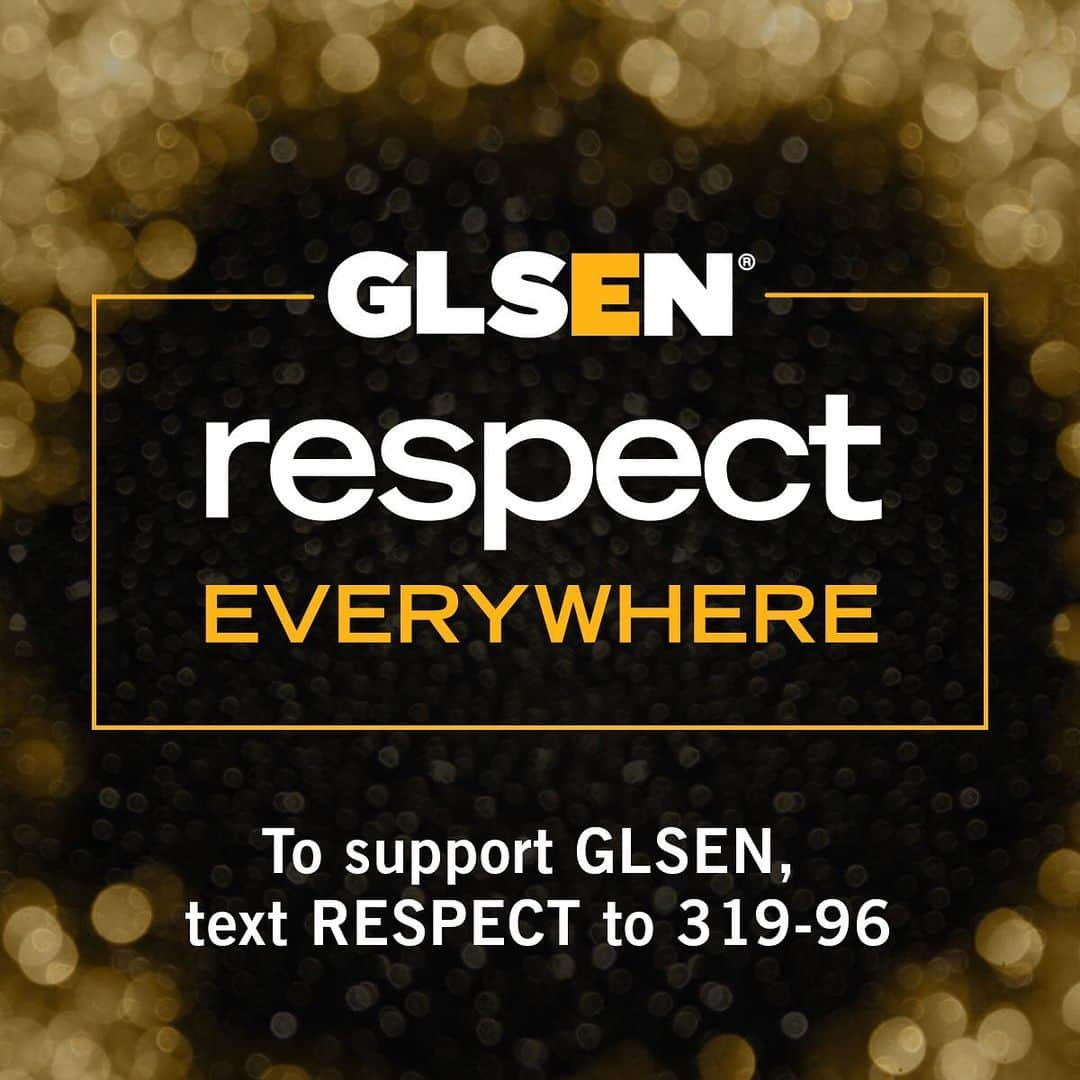 GLSEN®

respect

EVERYWHERE

To support GLSEN, text RESPECT to 319-96